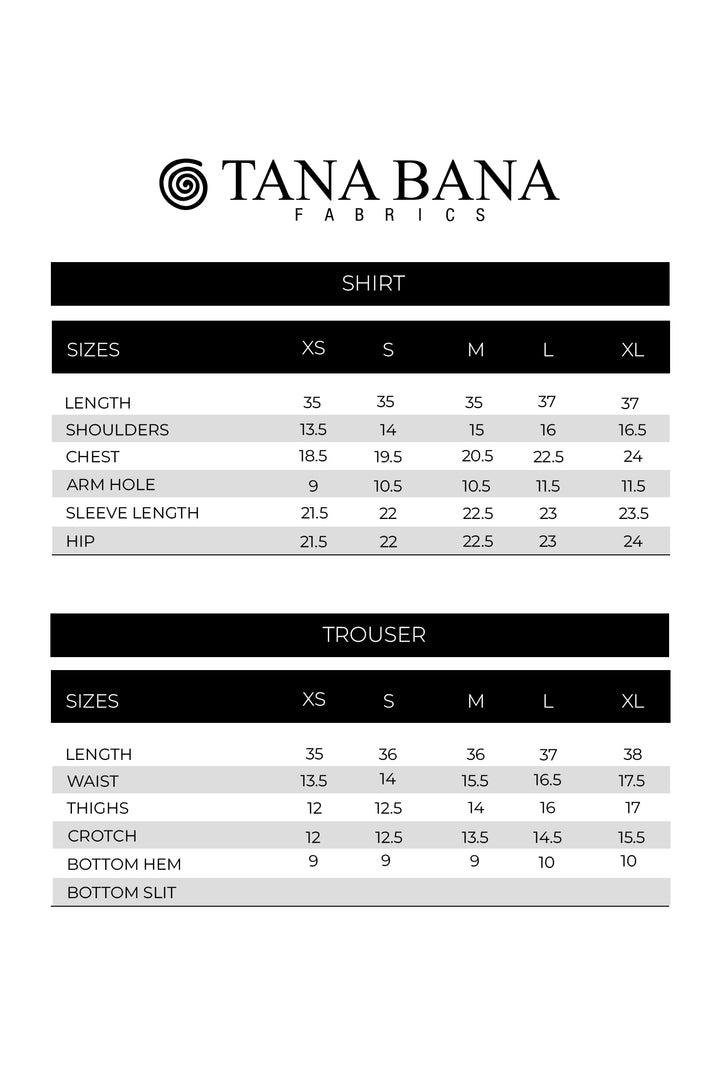 TANA BANA
FABRICS

SHIRT

| SIZES | XS | S | M | L | XL |
|---|---|---|---|---|---|
| LENGTH | 35 | 35 | 35 | 37 | 37 |
| SHOULDERS | 13.5 | 14 | 15 | 16 | 16.5 |
| CHEST | 18.5 | 19.5 | 20.5 | 22.5 | 24 |
| ARM HOLE | 9 | 10.5 | 10.5 | 11.5 | 11.5 |
| SLEEVE LENGTH | 21.5 | 22 | 22.5 | 23 | 23.5 |
| HIP | 21.5 | 22 | 22.5 | 23 | 24 |

TROUSER

| SIZES | XS | S | M | L | XL |
|---|---|---|---|---|---|
| LENGTH | 35 | 36 | 36 | 37 | 38 |
| WAIST | 13.5 | 14 | 15.5 | 16.5 | 17.5 |
| THIGHS | 12 | 12.5 | 14 | 16 | 17 |
| CROTCH | 12 | 12.5 | 13.5 | 14.5 | 15.5 |
| BOTTOM HEM | 9 | 9 | 9 | 10 | 10 |
| BOTTOM SLIT | | | | | |